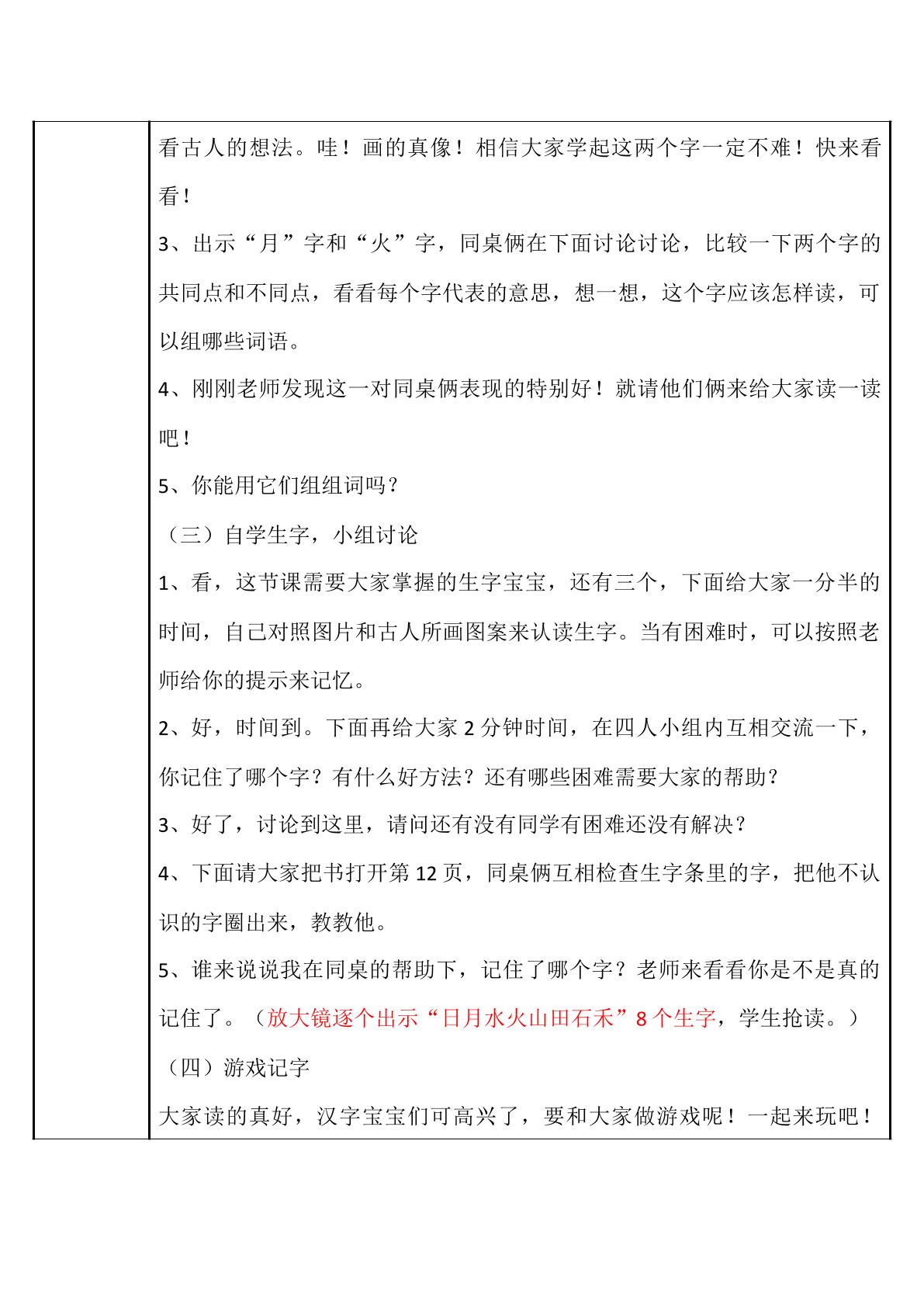 看古人的想法。哇！画的真像！相信大家学起这两个字一定不难！快来看看！

3、出示“月”字和“火”字，同桌俩在下面讨论讨论，比较一下两个字的共同点和不同点，看看每个字代表的意思，想一想，这个字应该怎样读，可以组哪些词语。

4、刚刚老师发现这一对同桌俩表现的特别好！就请他们俩来给大家读一读吧！

5、你能用它们组组词吗？

（三）自学生字，小组讨论

1、看，这节课需要大家掌握的生字宝宝，还有三个，下面给大家一分半的时间，自己对照图片和古人所画图案来认读生字。当有困难时，可以按照老师给你的提示来记忆。

2、好，时间到。下面再给大家2分钟时间，在四人小组内互相交流一下，你记住了哪个字？有什么好方法？还有哪些困难需要大家的帮助？

3、好了，讨论到这里，请问还有没有同学有困难还没有解决？

4、下面请大家把书打开第12页，同桌俩互相检查生字条里的字，把他不认识的字圈出来，教教他。

5、谁来说说我在同桌的帮助下，记住了哪个字？老师来看看你是不是真的记住了。（放大镜逐个出示“日月水火山田石禾”8个生字，学生抢读。）

（四）游戏记字

大家读的真好，汉字宝宝们可高兴了，要和大家做游戏呢！一起来玩吧！